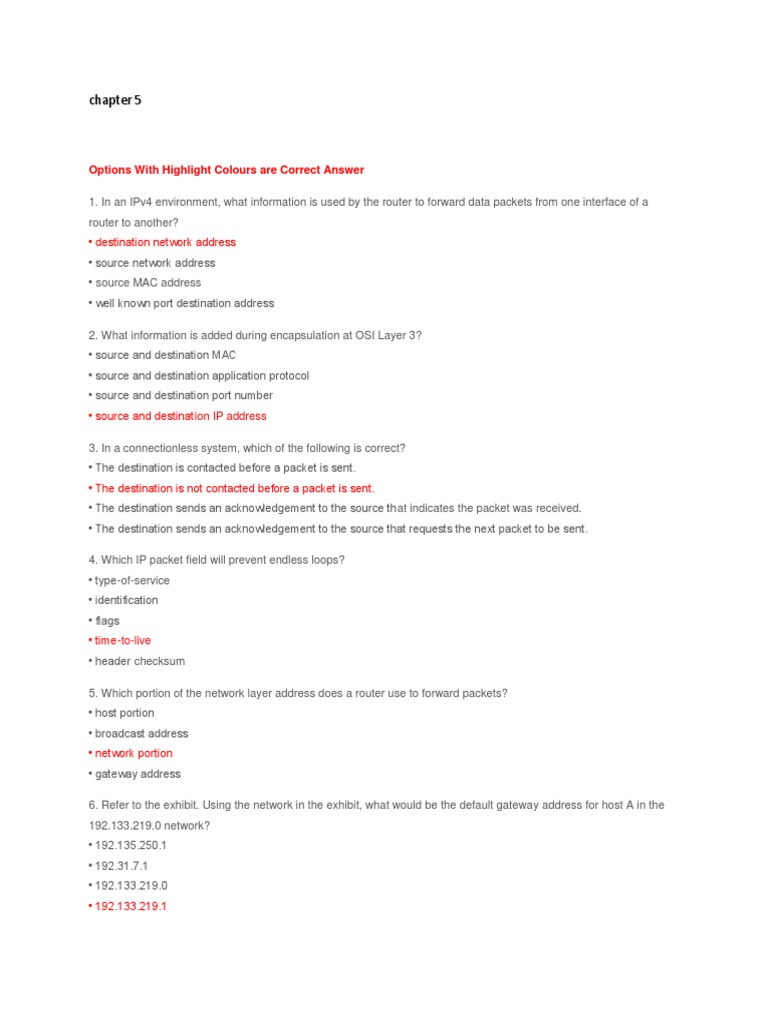 chapter 5

Options With Highlight Colours are Correct Answer

1. In an IPv4 environment, what information is used by the router to forward data packets from one interface of a router to another?
• destination network address
• source network address
• source MAC address
• well known port destination address

2. What information is added during encapsulation at OSI Layer 3?
• source and destination MAC
• source and destination application protocol
• source and destination port number
• source and destination IP address

3. In a connectionless system, which of the following is correct?
• The destination is contacted before a packet is sent.
• The destination is not contacted before a packet is sent.
• The destination sends an acknowledgement to the source that indicates the packet was received.
• The destination sends an acknowledgement to the source that requests the next packet to be sent.

4. Which IP packet field will prevent endless loops?
• type-of-service
• identification
• flags
• time-to-live
• header checksum

5. Which portion of the network layer address does a router use to forward packets?
• host portion
• broadcast address
• network portion
• gateway address

6. Refer to the exhibit. Using the network in the exhibit, what would be the default gateway address for host A in the 192.133.219.0 network?
• 192.135.250.1
• 192.31.7.1
• 192.133.219.0
• 192.133.219.1